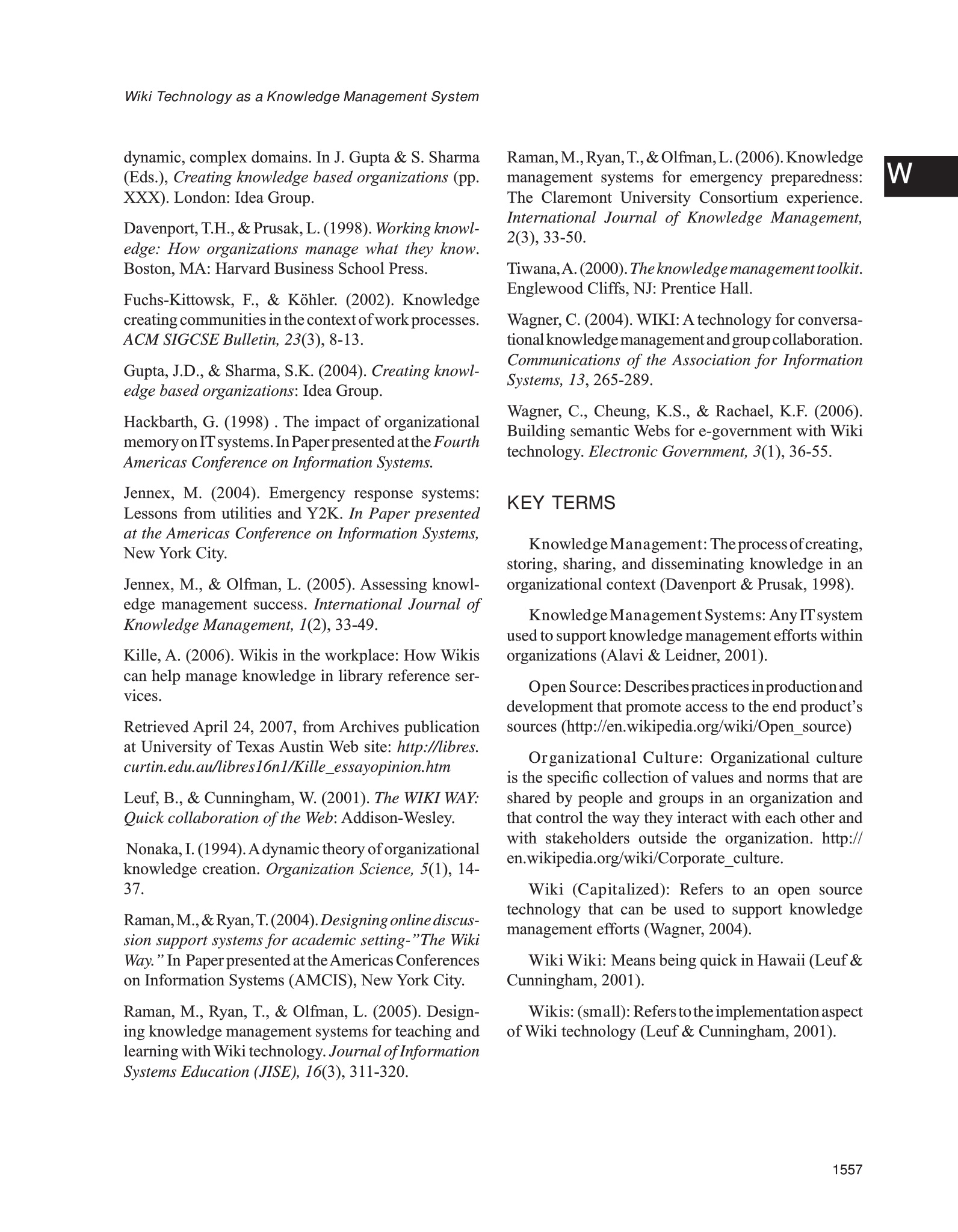 Wiki Technology as a Knowledge Management System

W

dynamic, complex domains. In J. Gupta & S. Sharma (Eds.), Creating knowledge based organizations (pp. XXX). London: Idea Group.

Davenport, T.H., & Prusak, L. (1998). Working knowledge: How organizations manage what they know. Boston, MA: Harvard Business School Press.

Fuchs-Kittowsk, F., & Köhler. (2002). Knowledge creating communities in the context of work processes. ACM SIGCSE Bulletin, 23(3), 8-13.

Gupta, J.D., & Sharma, S.K. (2004). Creating knowledge based organizations: Idea Group.

Hackbarth, G. (1998) . The impact of organizational memory on IT systems. In Paper presented at the Fourth Americas Conference on Information Systems.

Jennex, M. (2004). Emergency response systems: Lessons from utilities and Y2K. In Paper presented at the Americas Conference on Information Systems, New York City.

Jennex, M., & Olfman, L. (2005). Assessing knowledge management success. International Journal of Knowledge Management, 1(2), 33-49.

Kille, A. (2006). Wikis in the workplace: How Wikis can help manage knowledge in library reference services.

Retrieved April 24, 2007, from Archives publication at University of Texas Austin Web site: http://libres.curtin.edu.au/libres16n1/Kille_essayopinion.htm

Leuf, B., & Cunningham, W. (2001). The WIKI WAY: Quick collaboration of the Web: Addison-Wesley.

Nonaka, I. (1994). A dynamic theory of organizational knowledge creation. Organization Science, 5(1), 14-37.

Raman, M., & Ryan, T. (2004). Designing online discussion support systems for academic setting-"The Wiki Way." In Paper presented at the Americas Conferences on Information Systems (AMCIS), New York City.

Raman, M., Ryan, T., & Olfman, L. (2005). Designing knowledge management systems for teaching and learning with Wiki technology. Journal of Information Systems Education (JISE), 16(3), 311-320.

Raman, M., Ryan, T., & Olfman, L. (2006). Knowledge management systems for emergency preparedness: The Claremont University Consortium experience. International Journal of Knowledge Management, 2(3), 33-50.

Tiwana, A. (2000). The knowledge management toolkit. Englewood Cliffs, NJ: Prentice Hall.

Wagner, C. (2004). WIKI: A technology for conversational knowledge management and group collaboration. Communications of the Association for Information Systems, 13, 265-289.

Wagner, C., Cheung, K.S., & Rachael, K.F. (2006). Building semantic Webs for e-government with Wiki technology. Electronic Government, 3(1), 36-55.

KEY TERMS

Knowledge Management: The process of creating, storing, sharing, and disseminating knowledge in an organizational context (Davenport & Prusak, 1998).

Knowledge Management Systems: Any IT system used to support knowledge management efforts within organizations (Alavi & Leidner, 2001).

Open Source: Describes practices in production and development that promote access to the end product's sources (http://en.wikipedia.org/wiki/Open_source)

Organizational Culture: Organizational culture is the specific collection of values and norms that are shared by people and groups in an organization and that control the way they interact with each other and with stakeholders outside the organization. http://en.wikipedia.org/wiki/Corporate_culture.

Wiki (Capitalized): Refers to an open source technology that can be used to support knowledge management efforts (Wagner, 2004).

Wiki Wiki: Means being quick in Hawaii (Leuf & Cunningham, 2001).

Wikis: (small): Refers to the implementation aspect of Wiki technology (Leuf & Cunningham, 2001).

1557